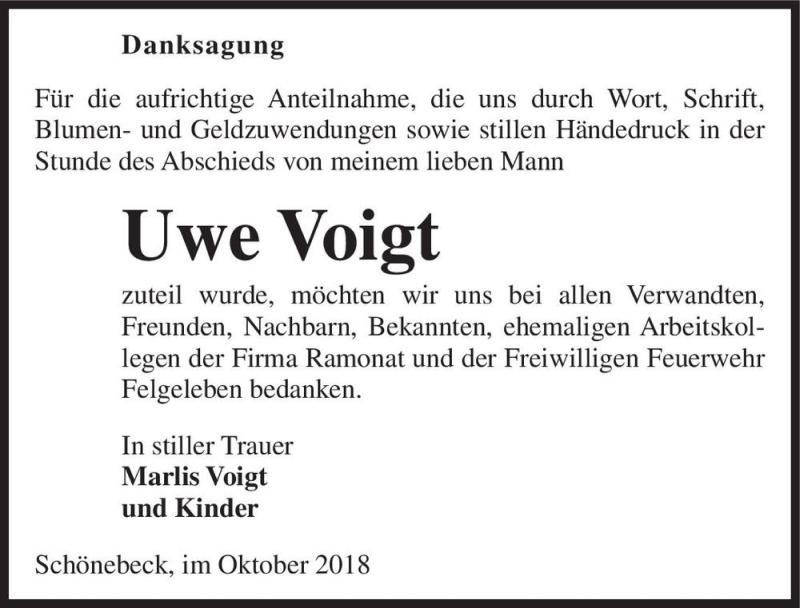 Danksagung

Für die aufrichtige Anteilnahme, die uns durch Wort, Schrift, Blumen- und Geldzuwendungen sowie stillen Händedruck in der Stunde des Abschieds von meinem lieben Mann

Uwe Voigt

zuteil wurde, möchten wir uns bei allen Verwandten, Freunden, Nachbarn, Bekannten, ehemaligen Arbeitskollegen der Firma Ramonat und der Freiwilligen Feuerwehr Felgeleben bedanken.

In stiller Trauer
Marlis Voigt
und Kinder

Schönebeck, im Oktober 2018